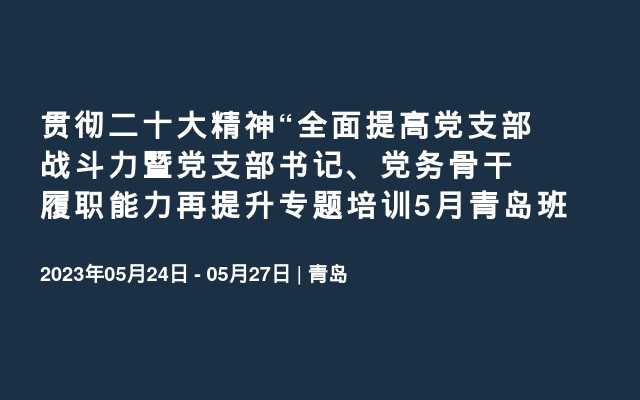 贯彻二十大精神“全面提高党支部战斗力暨党支部书记、党务骨干履职能力再提升专题培训5月青岛班

2023年05月24日 - 05月27日 | 青岛